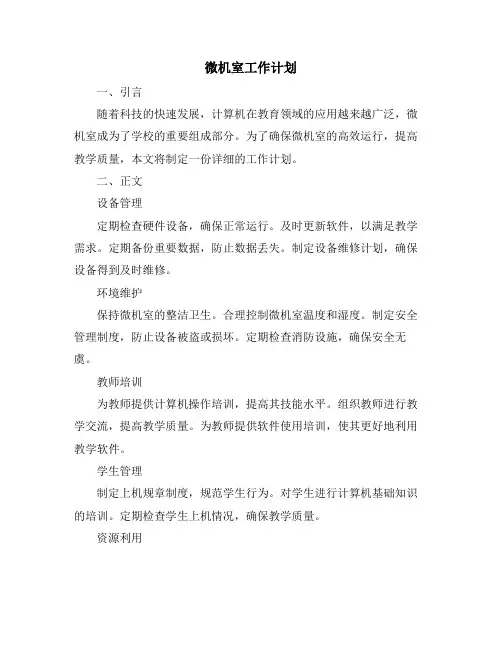 微机室工作计划

一、引言

随着科技的快速发展，计算机在教育领域的应用越来越广泛，微机室成为了学校的重要组成部分。为了确保微机室的高效运行，提高教学质量，本文将制定一份详细的工作计划。

二、正文

设备管理

定期检查硬件设备，确保正常运行。及时更新软件，以满足教学需求。定期备份重要数据，防止数据丢失。制定设备维修计划，确保设备得到及时维修。

环境维护

保持微机室的整洁卫生。合理控制微机室温度和湿度。制定安全管理制度，防止设备被盗或损坏。定期检查消防设施，确保安全无虞。

教师培训

为教师提供计算机操作培训，提高其技能水平。组织教师进行教学交流，提高教学质量。为教师提供软件使用培训，使其更好地利用教学软件。

学生管理

制定上机规章制度，规范学生行为。对学生进行计算机基础知识的培训。定期检查学生上机情况，确保教学质量。

资源利用